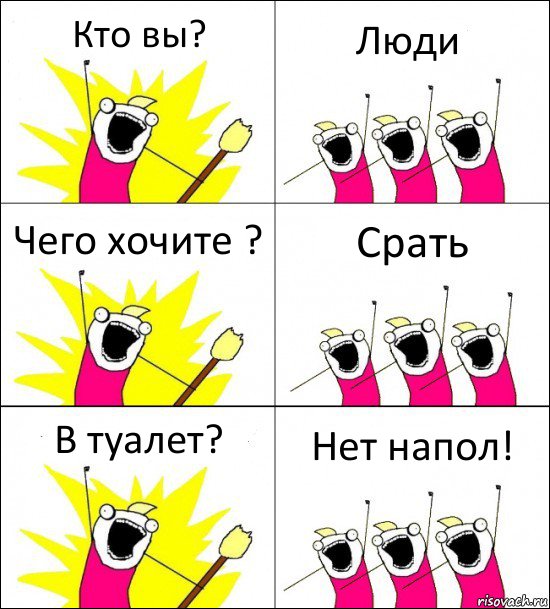 Кто вы?

Люди

Чего хочите ?

Срать

В туалет?

Нет напол!

risovach.ru